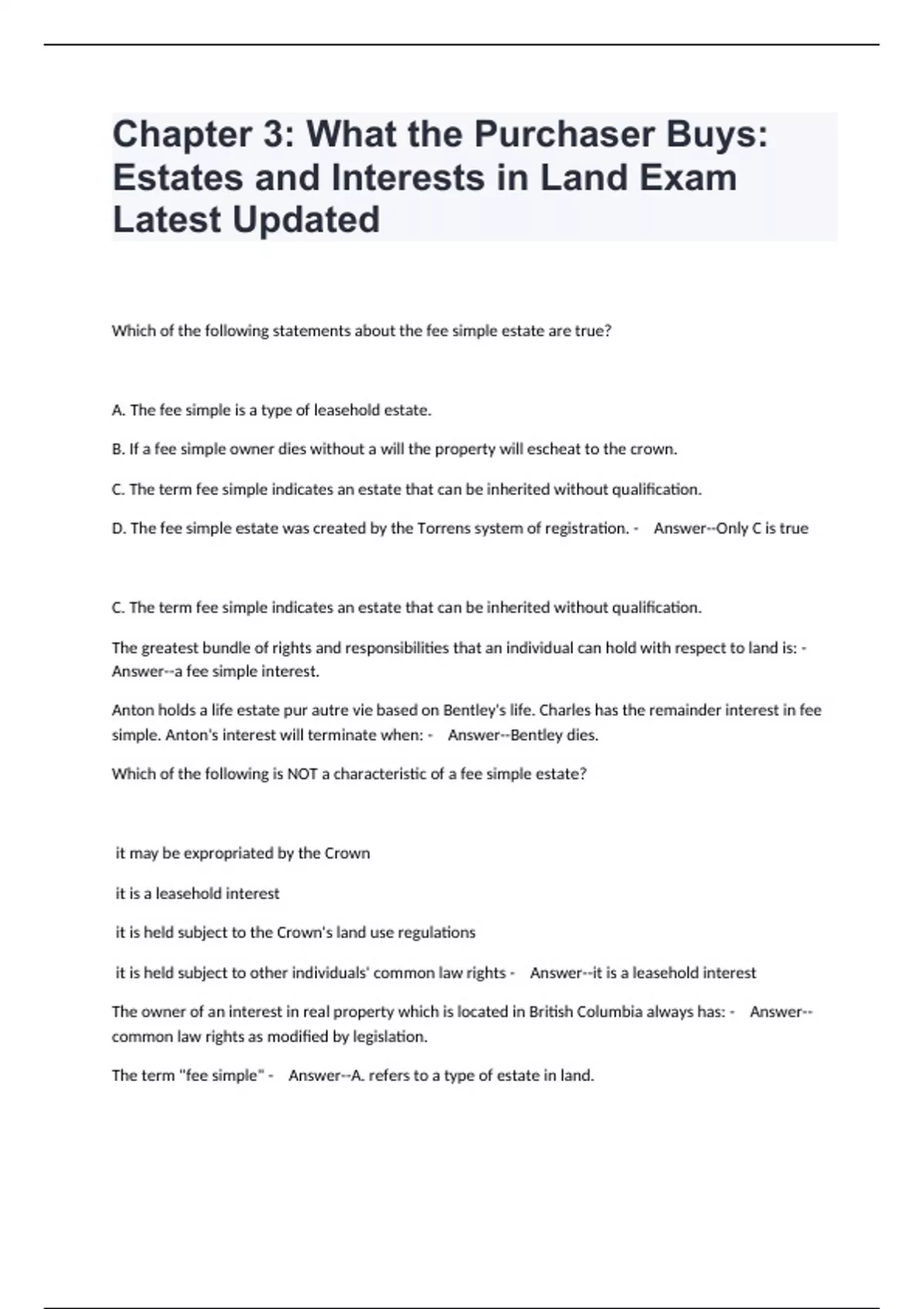 Chapter 3: What the Purchaser Buys: Estates and Interests in Land Exam Latest Updated

Which of the following statements about the fee simple estate are true?

A. The fee simple is a type of leasehold estate.

B. If a fee simple owner dies without a will the property will escheat to the crown.

C. The term fee simple indicates an estate that can be inherited without qualification.

D. The fee simple estate was created by the Torrens system of registration. - Answer--Only C is true

C. The term fee simple indicates an estate that can be inherited without qualification.

The greatest bundle of rights and responsibilities that an individual can hold with respect to land is: - Answer--a fee simple interest.

Anton holds a life estate pur autre vie based on Bentley's life. Charles has the remainder interest in fee simple. Anton's interest will terminate when: - Answer--Bentley dies.

Which of the following is NOT a characteristic of a fee simple estate?

it may be expropriated by the Crown

it is a leasehold interest

it is held subject to the Crown's land use regulations

it is held subject to other individuals' common law rights - Answer--it is a leasehold interest

The owner of an interest in real property which is located in British Columbia always has: - Answer--common law rights as modified by legislation.

The term "fee simple" - Answer--A. refers to a type of estate in land.